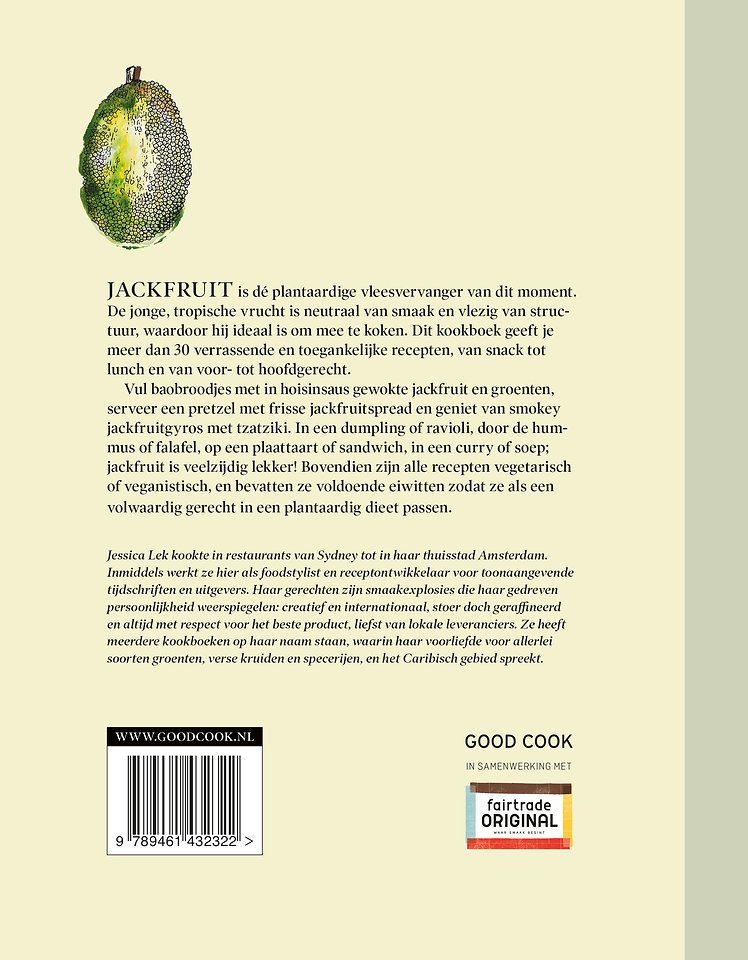 JACKFRUIT is dé plantaardige vleesvervanger van dit moment. De jonge, tropische vrucht is neutraal van smaak en vlezig van structuur, waardoor hij ideaal is om mee te koken. Dit kookboek geeft je meer dan 30 verrassende en toegankelijke recepten, van snack tot lunch en van voor- tot hoofdgerecht.

Vul baobroodjes met in hoisinsaus gewokte jackfruit en groenten, serveer een pretzel met frisse jackfruitspread en geniet van smokey jackfruitgyros met tzatziki. In een dumpling of ravioli, door de hummus of falafel, op een plaattaart of sandwich, in een curry of soep; jackfruit is veelzijdig lekker! Bovendien zijn alle recepten vegetarisch of veganistisch, en bevatten ze voldoende eiwitten zodat ze als een volwaardig gerecht in een plantaardig dieet passen.

Jessica Lek kookte in restaurants van Sydney tot in haar thuisstad Amsterdam. Inmiddels werkt ze hier als foodstylist en receptontwikkelaar voor toonaangevende tijdschriften en uitgevers. Haar gerechten zijn smaakexplosies die haar gedreven persoonlijkheid weerspiegelen: creatief en internationaal, stoer doch geraffineerd en altijd met respect voor het beste product, liefst van lokale leveranciers. Ze heeft meerdere kookboeken op haar naam staan, waarin haar voorliefde voor allerlei soorten groenten, verse kruiden en specerijen, en het Caribisch gebied spreekt.

WWW.GOODCOOK.NL

9 789461 432322 >

GOOD COOK

IN SAMENWERKING MET

fairtrade ORIGINAL
WAAR SMAAK BEGINT